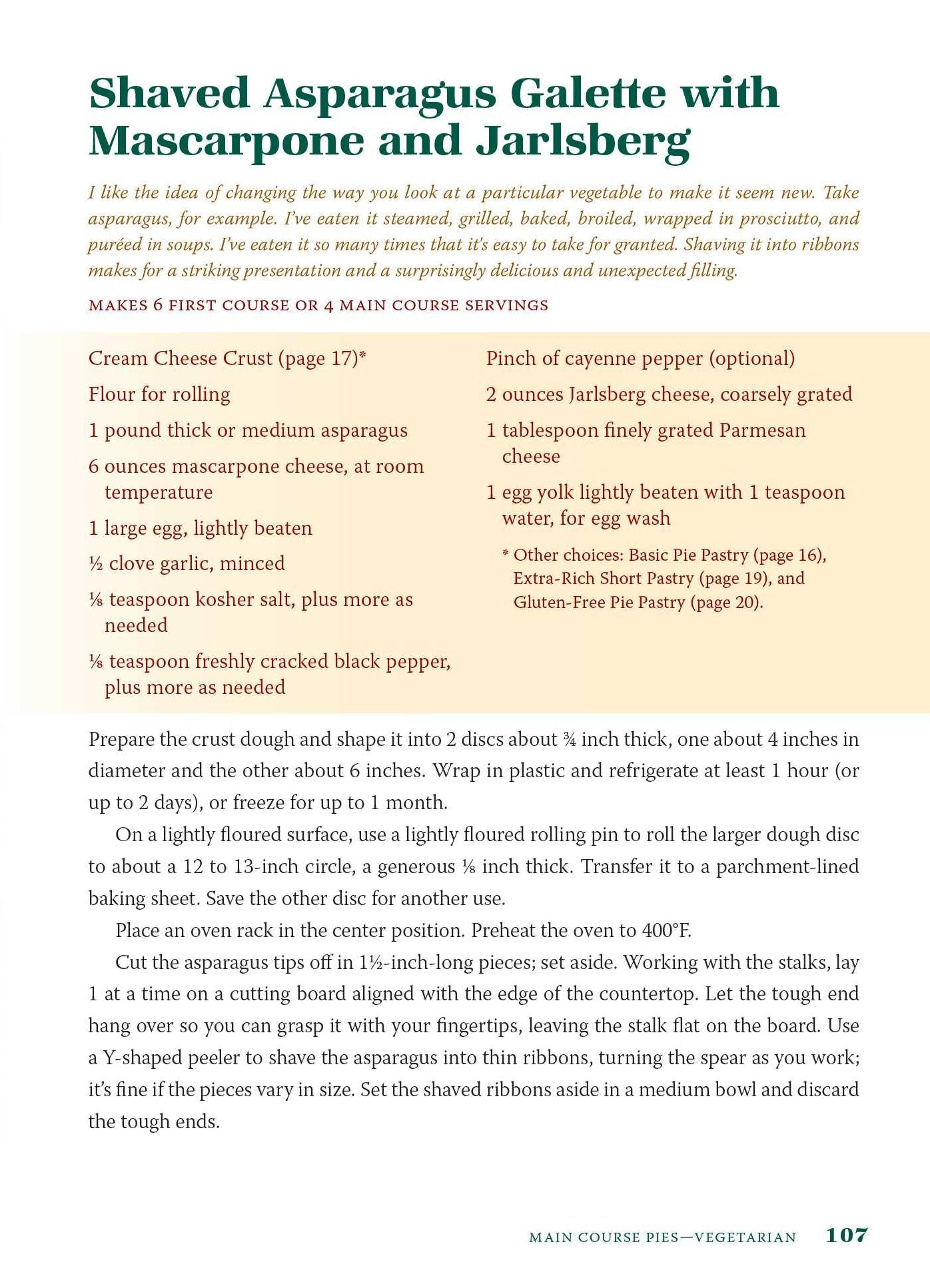 Shaved Asparagus Galette with Mascarpone and Jarlsberg

I like the idea of changing the way you look at a particular vegetable to make it seem new. Take asparagus, for example. I've eaten it steamed, grilled, baked, broiled, wrapped in prosciutto, and puréed in soups. I've eaten it so many times that it's easy to take for granted. Shaving it into ribbons makes for a striking presentation and a surprisingly delicious and unexpected filling.

MAKES 6 FIRST COURSE OR 4 MAIN COURSE SERVINGS

Cream Cheese Crust (page 17)*

Flour for rolling

1 pound thick or medium asparagus

6 ounces mascarpone cheese, at room temperature

1 large egg, lightly beaten

½ clove garlic, minced

⅛ teaspoon kosher salt, plus more as needed

⅛ teaspoon freshly cracked black pepper, plus more as needed

Pinch of cayenne pepper (optional)

2 ounces Jarlsberg cheese, coarsely grated

1 tablespoon finely grated Parmesan cheese

1 egg yolk lightly beaten with 1 teaspoon water, for egg wash

* Other choices: Basic Pie Pastry (page 16), Extra-Rich Short Pastry (page 19), and Gluten-Free Pie Pastry (page 20).

Prepare the crust dough and shape it into 2 discs about ¾ inch thick, one about 4 inches in diameter and the other about 6 inches. Wrap in plastic and refrigerate at least 1 hour (or up to 2 days), or freeze for up to 1 month.

On a lightly floured surface, use a lightly floured rolling pin to roll the larger dough disc to about a 12 to 13-inch circle, a generous ⅛ inch thick. Transfer it to a parchment-lined baking sheet. Save the other disc for another use.

Place an oven rack in the center position. Preheat the oven to 400°F.

Cut the asparagus tips off in 1½-inch-long pieces; set aside. Working with the stalks, lay 1 at a time on a cutting board aligned with the edge of the countertop. Let the tough end hang over so you can grasp it with your fingertips, leaving the stalk flat on the board. Use a Y-shaped peeler to shave the asparagus into thin ribbons, turning the spear as you work; it's fine if the pieces vary in size. Set the shaved ribbons aside in a medium bowl and discard the tough ends.

MAIN COURSE PIES—VEGETARIAN 107